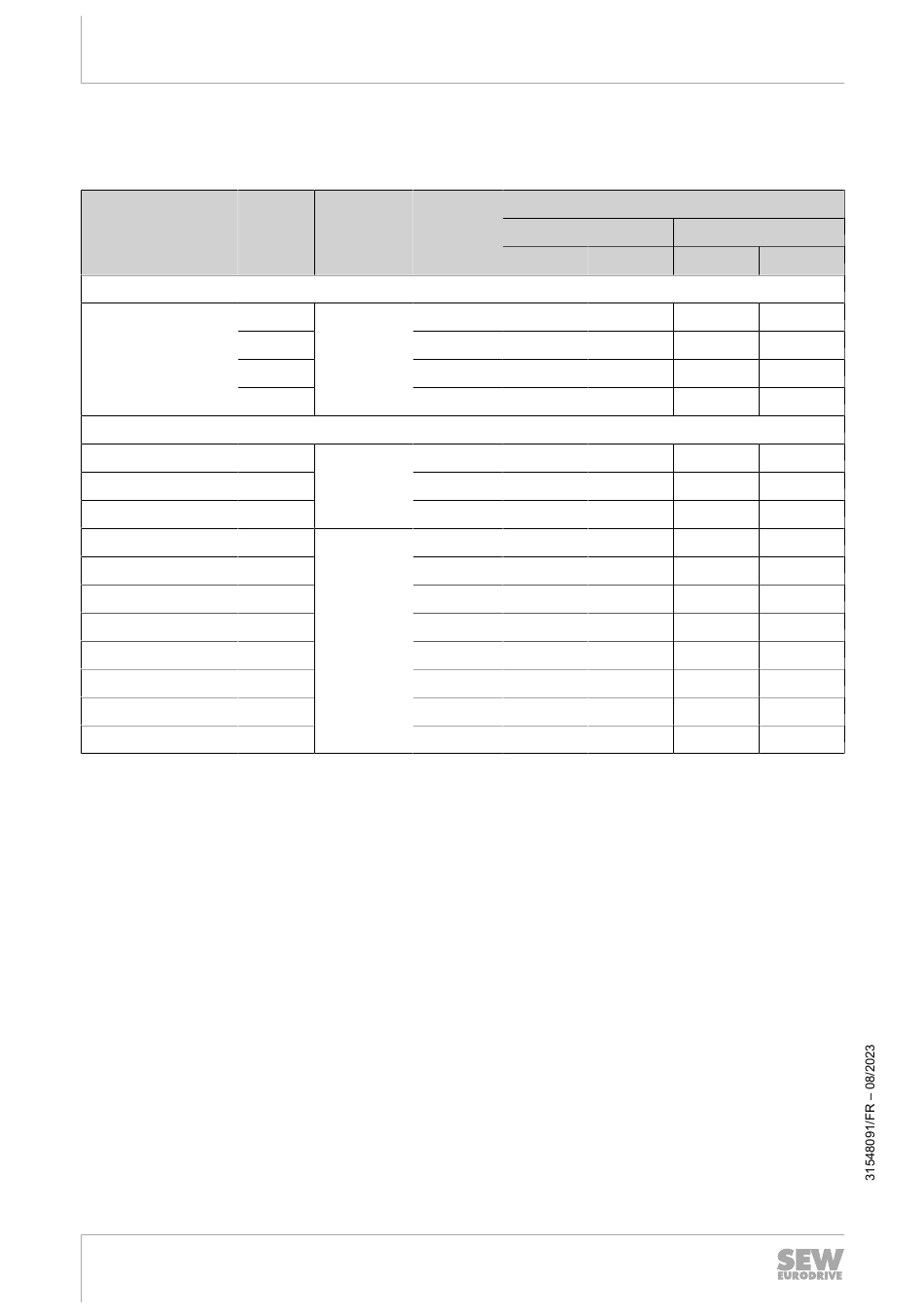 31548091/FR – 08/2023

SEW
EURODRIVE